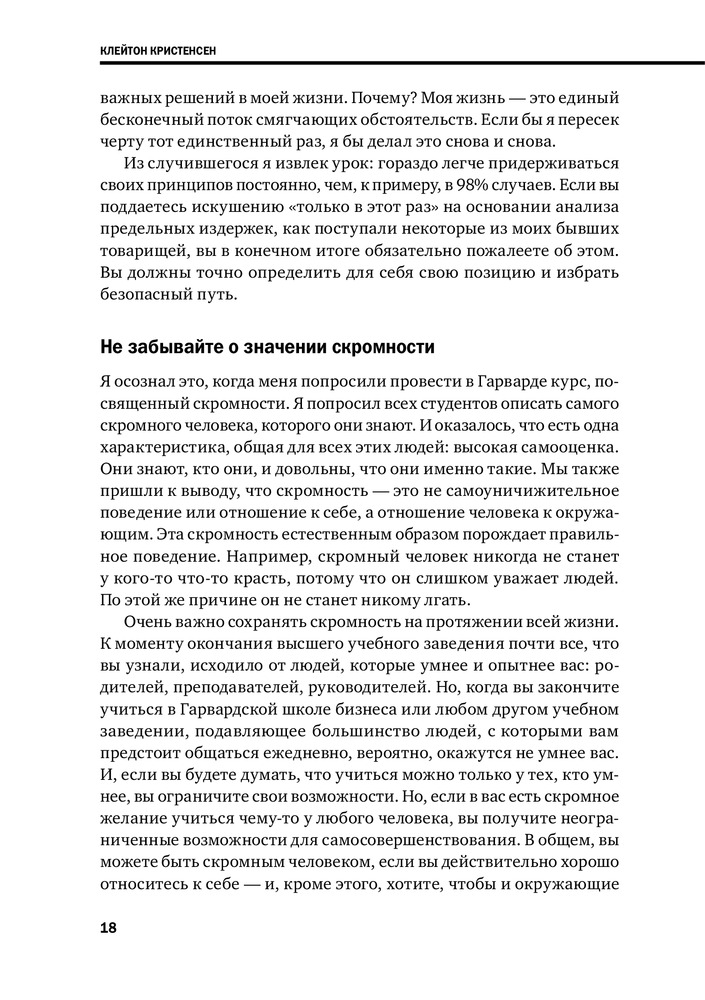 КЛЕЙТОН КРИСТЕНСЕН

важных решений в моей жизни. Почему? Моя жизнь — это единый бесконечный поток смягчающих обстоятельств. Если бы я пересек черту тот единственный раз, я бы делал это снова и снова.

Из случившегося я извлек урок: гораздо легче придерживаться своих принципов постоянно, чем, к примеру, в 98% случаев. Если вы поддаетесь искушению «только в этот раз» на основании анализа предельных издержек, как поступали некоторые из моих бывших товарищей, вы в конечном итоге обязательно пожалеете об этом. Вы должны точно определить для себя свою позицию и избрать безопасный путь.

Не забывайте о значении скромности

Я осознал это, когда меня попросили провести в Гарварде курс, посвященный скромности. Я попросил всех студентов описать самого скромного человека, которого они знают. И оказалось, что есть одна характеристика, общая для всех этих людей: высокая самооценка. Они знают, кто они, и довольны, что они именно такие. Мы также пришли к выводу, что скромность — это не самоуничижительное поведение или отношение к себе, а отношение человека к окружающим. Эта скромность естественным образом порождает правильное поведение. Например, скромный человек никогда не станет у кого-то что-то красть, потому что он слишком уважает людей. По этой же причине он не станет никому лгать.

Очень важно сохранять скромность на протяжении всей жизни. К моменту окончания высшего учебного заведения почти все, что вы узнали, исходило от людей, которые умнее и опытнее вас: родителей, преподавателей, руководителей. Но, когда вы закончите учиться в Гарвардской школе бизнеса или любом другом учебном заведении, подавляющее большинство людей, с которыми вам предстоит общаться ежедневно, вероятно, окажутся не умнее вас. И, если вы будете думать, что учиться можно только у тех, кто умнее, вы ограничите свои возможности. Но, если в вас есть скромное желание учиться чему-то у любого человека, вы получите неограниченные возможности для самосовершенствования. В общем, вы можете быть скромным человеком, если вы действительно хорошо относитесь к себе — и, кроме этого, хотите, чтобы и окружающие

18